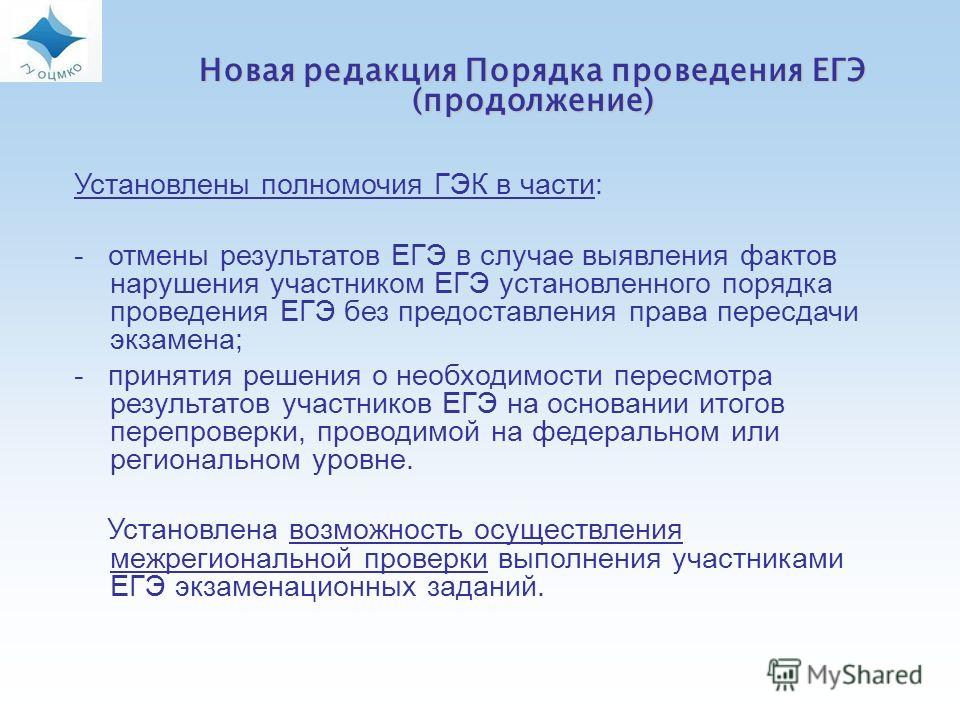 ГУ ОЦМКО

Новая редакция Порядка проведения ЕГЭ (продолжение)

Установлены полномочия ГЭК в части:

- отмены результатов ЕГЭ в случае выявления фактов нарушения участником ЕГЭ установленного порядка проведения ЕГЭ без предоставления права пересдачи экзамена;
- принятия решения о необходимости пересмотра результатов участников ЕГЭ на основании итогов перепроверки, проводимой на федеральном или региональном уровне.

Установлена возможность осуществления межрегиональной проверки выполнения участниками ЕГЭ экзаменационных заданий.

MyShared